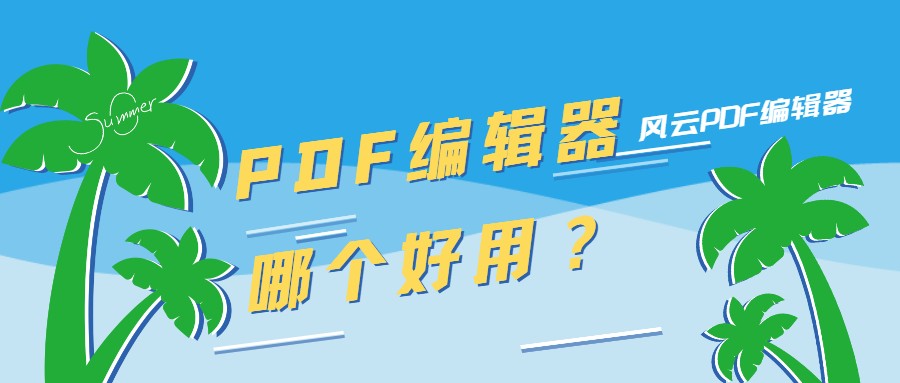 Summer

PDF编辑器

风云PDF编辑器

哪个好用？